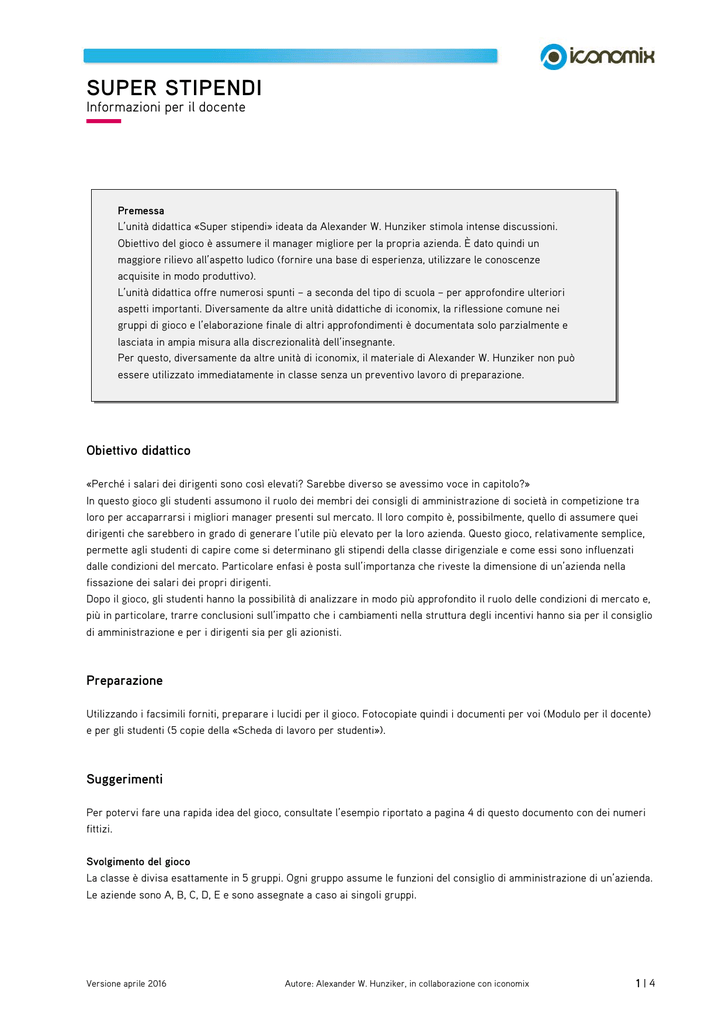 iconomix

SUPER STIPENDI
Informazioni per il docente

Premessa
L'unità didattica «Super stipendi» ideata da Alexander W. Hunziker stimola intense discussioni. Obiettivo del gioco è assumere il manager migliore per la propria azienda. È dato quindi un maggiore rilievo all'aspetto ludico (fornire una base di esperienza, utilizzare le conoscenze acquisite in modo produttivo).
L'unità didattica offre numerosi spunti – a seconda del tipo di scuola – per approfondire ulteriori aspetti importanti. Diversamente da altre unità didattiche di iconomix, la riflessione comune nei gruppi di gioco e l'elaborazione finale di altri approfondimenti è documentata solo parzialmente e lasciata in ampia misura alla discrezionalità dell'insegnante.
Per questo, diversamente da altre unità di iconomix, il materiale di Alexander W. Hunziker non può essere utilizzato immediatamente in classe senza un preventivo lavoro di preparazione.

Obiettivo didattico

«Perché i salari dei dirigenti sono così elevati? Sarebbe diverso se avessimo voce in capitolo?»
In questo gioco gli studenti assumono il ruolo dei membri dei consigli di amministrazione di società in competizione tra loro per accaparrarsi i migliori manager presenti sul mercato. Il loro compito è, possibilmente, quello di assumere quei dirigenti che sarebbero in grado di generare l'utile più elevato per la loro azienda. Questo gioco, relativamente semplice, permette agli studenti di capire come si determinano gli stipendi della classe dirigenziale e come essi sono influenzati dalle condizioni del mercato. Particolare enfasi è posta sull'importanza che riveste la dimensione di un'azienda nella fissazione dei salari dei propri dirigenti.
Dopo il gioco, gli studenti hanno la possibilità di analizzare in modo più approfondito il ruolo delle condizioni di mercato e, più in particolare, trarre conclusioni sull'impatto che i cambiamenti nella struttura degli incentivi hanno sia per il consiglio di amministrazione e per i dirigenti sia per gli azionisti.

Preparazione

Utilizzando i facsimili forniti, preparare i lucidi per il gioco. Fotocopiate quindi i documenti per voi (Modulo per il docente) e per gli studenti (5 copie della «Scheda di lavoro per studenti»).

Suggerimenti

Per potervi fare una rapida idea del gioco, consultate l'esempio riportato a pagina 4 di questo documento con dei numeri fittizi.

Svolgimento del gioco
La classe è divisa esattamente in 5 gruppi. Ogni gruppo assume le funzioni del consiglio di amministrazione di un'azienda. Le aziende sono A, B, C, D, E e sono assegnate a caso ai singoli gruppi.

Versione aprile 2016    Autore: Alexander W. Hunziker, in collaborazione con iconomix    1 | 4